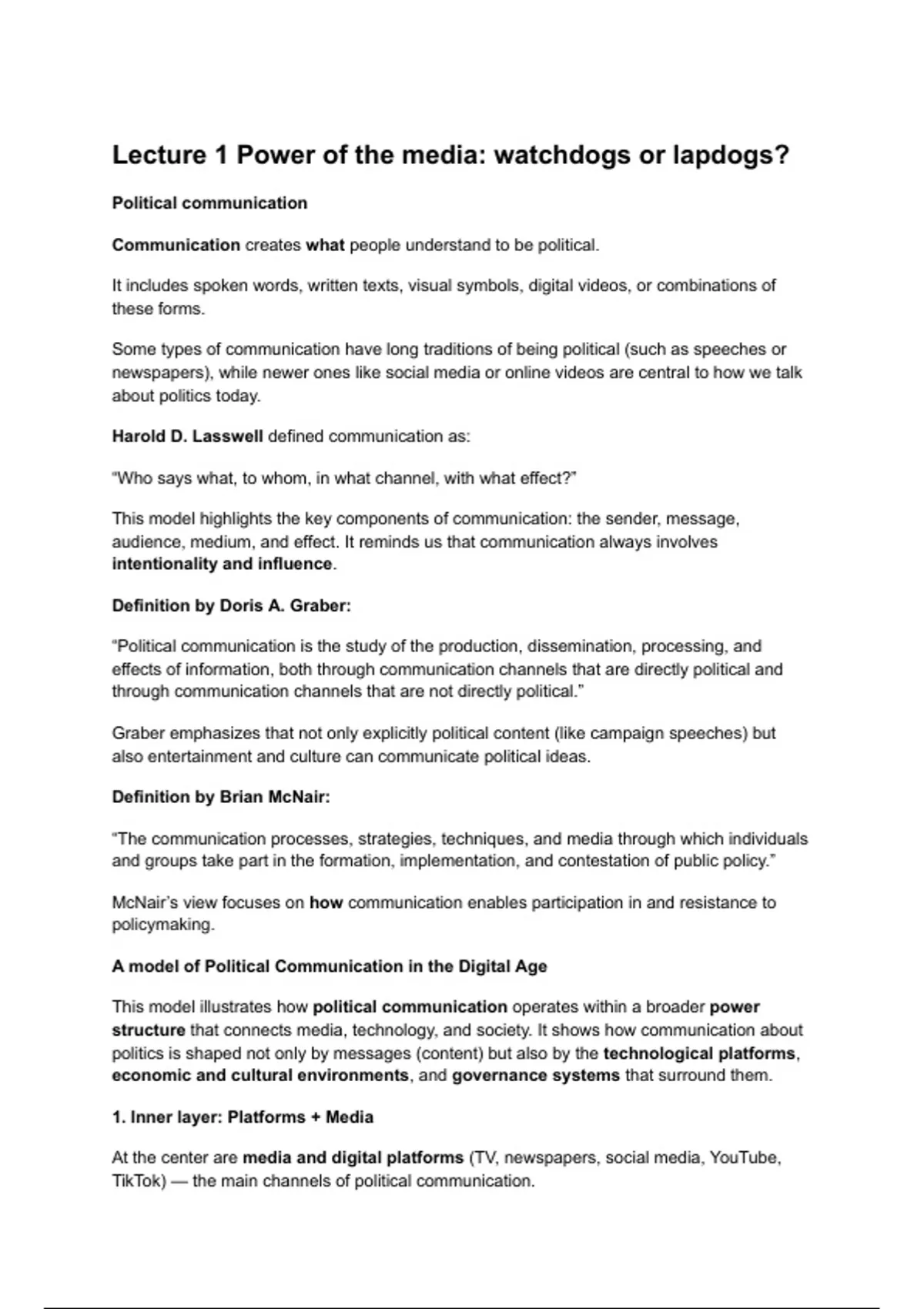 Lecture 1 Power of the media: watchdogs or lapdogs?

Political communication

Communication creates what people understand to be political.

It includes spoken words, written texts, visual symbols, digital videos, or combinations of these forms.

Some types of communication have long traditions of being political (such as speeches or newspapers), while newer ones like social media or online videos are central to how we talk about politics today.

Harold D. Lasswell defined communication as:

“Who says what, to whom, in what channel, with what effect?”

This model highlights the key components of communication: the sender, message, audience, medium, and effect. It reminds us that communication always involves intentionality and influence.

Definition by Doris A. Graber:

“Political communication is the study of the production, dissemination, processing, and effects of information, both through communication channels that are directly political and through communication channels that are not directly political.”

Graber emphasizes that not only explicitly political content (like campaign speeches) but also entertainment and culture can communicate political ideas.

Definition by Brian McNair:

“The communication processes, strategies, techniques, and media through which individuals and groups take part in the formation, implementation, and contestation of public policy.”

McNair’s view focuses on how communication enables participation in and resistance to policymaking.

A model of Political Communication in the Digital Age

This model illustrates how political communication operates within a broader power structure that connects media, technology, and society. It shows how communication about politics is shaped not only by messages (content) but also by the technological platforms, economic and cultural environments, and governance systems that surround them.

1. Inner layer: Platforms + Media

At the center are media and digital platforms (TV, newspapers, social media, YouTube, TikTok) — the main channels of political communication.